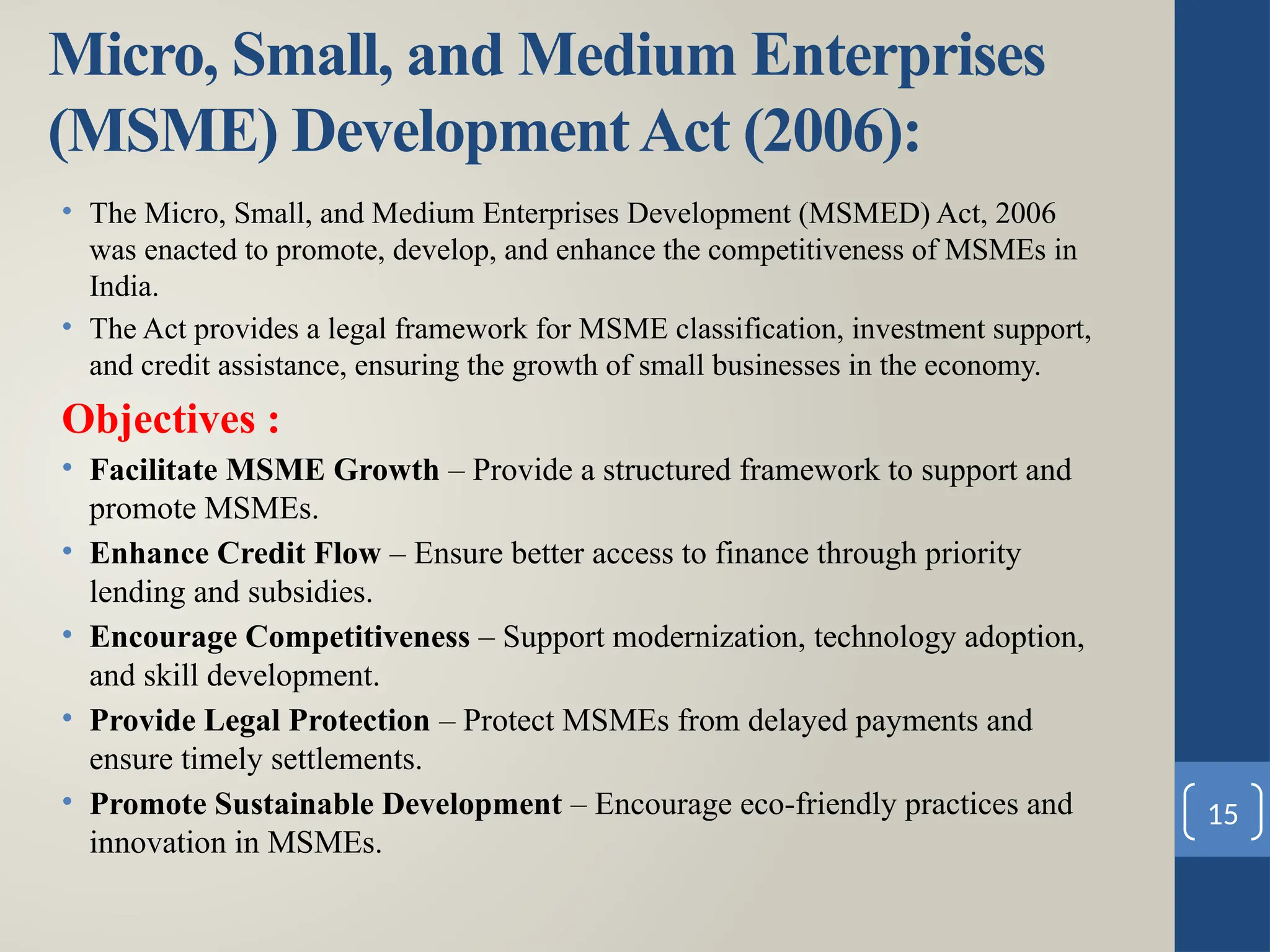 Micro, Small, and Medium Enterprises (MSME) Development Act (2006):

• The Micro, Small, and Medium Enterprises Development (MSMED) Act, 2006 was enacted to promote, develop, and enhance the competitiveness of MSMEs in India.
• The Act provides a legal framework for MSME classification, investment support, and credit assistance, ensuring the growth of small businesses in the economy.

Objectives :

• Facilitate MSME Growth – Provide a structured framework to support and promote MSMEs.
• Enhance Credit Flow – Ensure better access to finance through priority lending and subsidies.
• Encourage Competitiveness – Support modernization, technology adoption, and skill development.
• Provide Legal Protection – Protect MSMEs from delayed payments and ensure timely settlements.
• Promote Sustainable Development – Encourage eco-friendly practices and innovation in MSMEs.

15